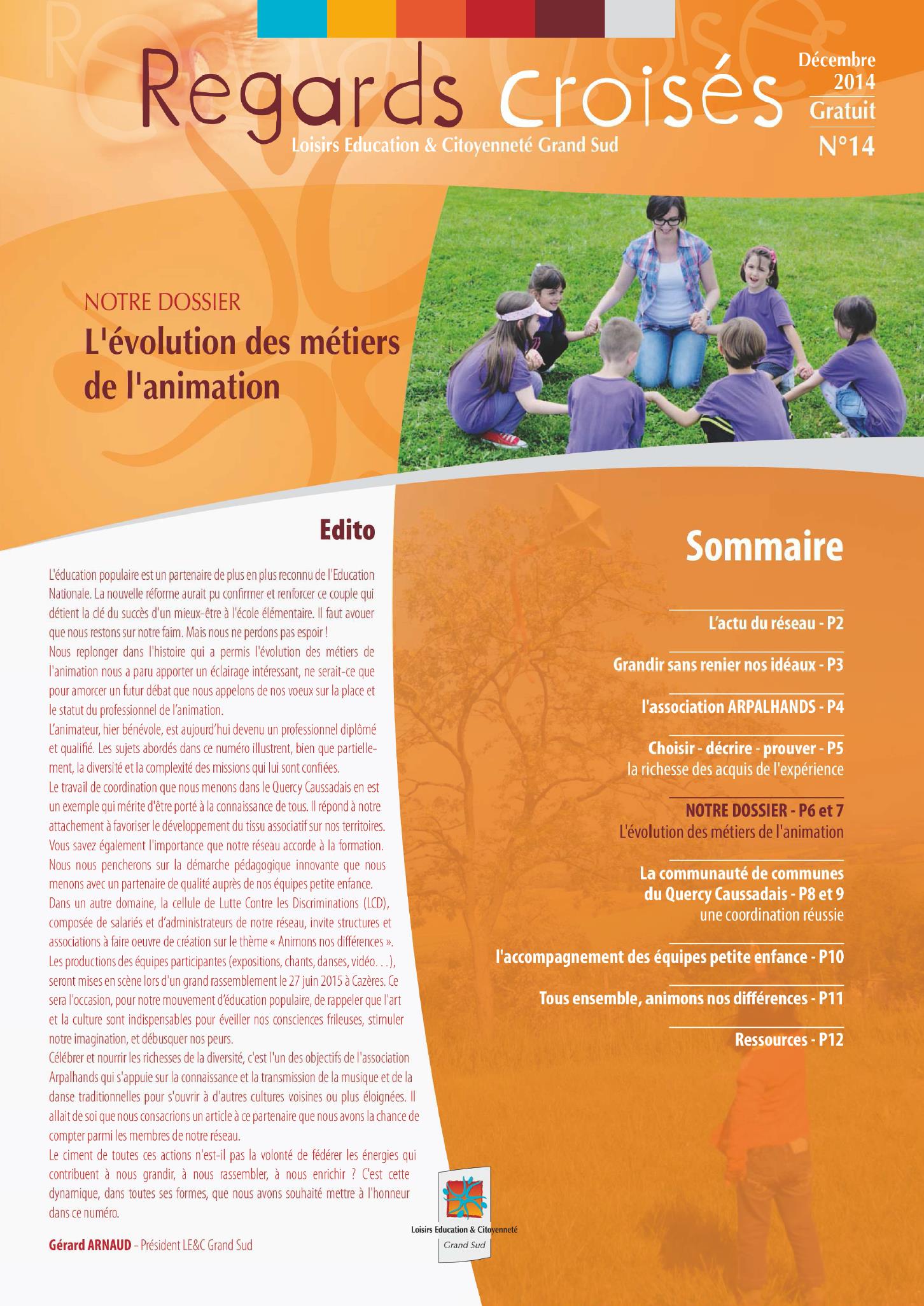 Regards Croisés
Loisirs Education & Citoyenneté Grand Sud

Décembre 2014
Gratuit
N°14

NOTRE DOSSIER
L'évolution des métiers de l'animation

Edito

L'éducation populaire est un partenaire de plus en plus reconnu de l'Education Nationale. La nouvelle réforme aurait pu confirmer et renforcer ce couple qui détient la clé du succès d'un mieux-être à l'école élémentaire. Il faut avouer que nous restons sur notre faim. Mais nous ne perdons pas espoir !
Nous replonger dans l'histoire qui a permis l'évolution des métiers de l'animation nous a paru apporter un éclairage intéressant, ne serait-ce que pour amorcer un futur débat que nous appelons de nos voeux sur la place et le statut du professionnel de l'animation.
L'animateur, hier bénévole, est aujourd'hui devenu un professionnel diplômé et qualifié. Les sujets abordés dans ce numéro illustrent, bien que partiellement, la diversité et la complexité des missions qui lui sont confiées.
Le travail de coordination que nous menons dans le Quercy Caussadais en est un exemple qui mérite d'être porté à la connaissance de tous. Il répond à notre attachement à favoriser le développement du tissu associatif sur nos territoires.
Vous savez également l'importance que notre réseau accorde à la formation. Nous nous pencherons sur la démarche pédagogique innovante que nous menons avec un partenaire de qualité auprès de nos équipes petite enfance.
Dans un autre domaine, la cellule de Lutte Contre les Discriminations (LCD), composée de salariés et d'administrateurs de notre réseau, invite structures et associations à faire oeuvre de création sur le thème « Animons nos différences ».
Les productions des équipes participantes (expositions, chants, danses, vidéo. . .), seront mises en scène lors d'un grand rassemblement le 27 juin 2015 à Cazères. Ce sera l'occasion, pour notre mouvement d'éducation populaire, de rappeler que l'art et la culture sont indispensables pour éveiller nos consciences frileuses, stimuler notre imagination, et débusquer nos peurs.
Célébrer et nourrir les richesses de la diversité, c'est l'un des objectifs de l'association Arpalhands qui s'appuie sur la connaissance et la transmission de la musique et de la danse traditionnelles pour s'ouvrir à d'autres cultures voisines ou plus éloignées. Il allait de soi que nous consacrions un article à ce partenaire que nous avons la chance de compter parmi les membres de notre réseau.
Le ciment de toutes ces actions n'est-il pas la volonté de fédérer les énergies qui contribuent à nous grandir, à nous rassembler, à nous enrichir ? C'est cette dynamique, dans toutes ses formes, que nous avons souhaité mettre à l'honneur dans ce numéro.

Gérard ARNAUD - Président LE&C Grand Sud

Loisirs Education & Citoyenneté
Grand Sud

Sommaire

L'actu du réseau - P2
Grandir sans renier nos idéaux - P3
l'association ARPALHANDS - P4
Choisir - décrire - prouver - P5
la richesse des acquis de l'expérience
NOTRE DOSSIER - P6 et 7
L'évolution des métiers de l'animation
La communauté de communes du Quercy Caussadais - P8 et 9
une coordination réussie
l'accompagnement des équipes petite enfance - P10
Tous ensemble, animons nos différences - P11
Ressources - P12